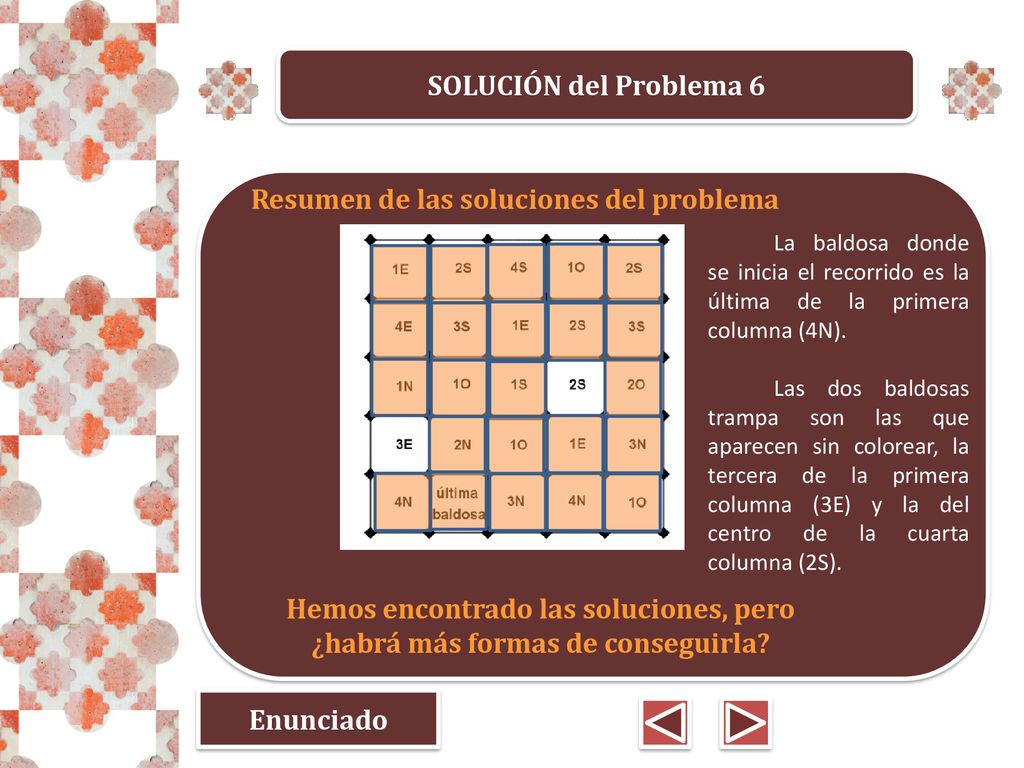 SOLUCIÓN del Problema 6

Resumen de las soluciones del problema

| 1E | 2S | 4S | 1O | 2S |
|---|---|---|---|---|
| 4E | 3S | 1E | 2S | 3S |
| 1N | 1O | 1S | 2S | 2O |
| 3E | 2N | 1O | 1E | 3N |
| 4N | última baldosa | 3N | 4N | 1O |

La baldosa donde se inicia el recorrido es la última de la primera columna (4N).

Las dos baldosas trampa son las que aparecen sin colorear, la tercera de la primera columna (3E) y la del centro de la cuarta columna (2S).

Hemos encontrado las soluciones, pero ¿habrá más formas de conseguirla?

Enunciado